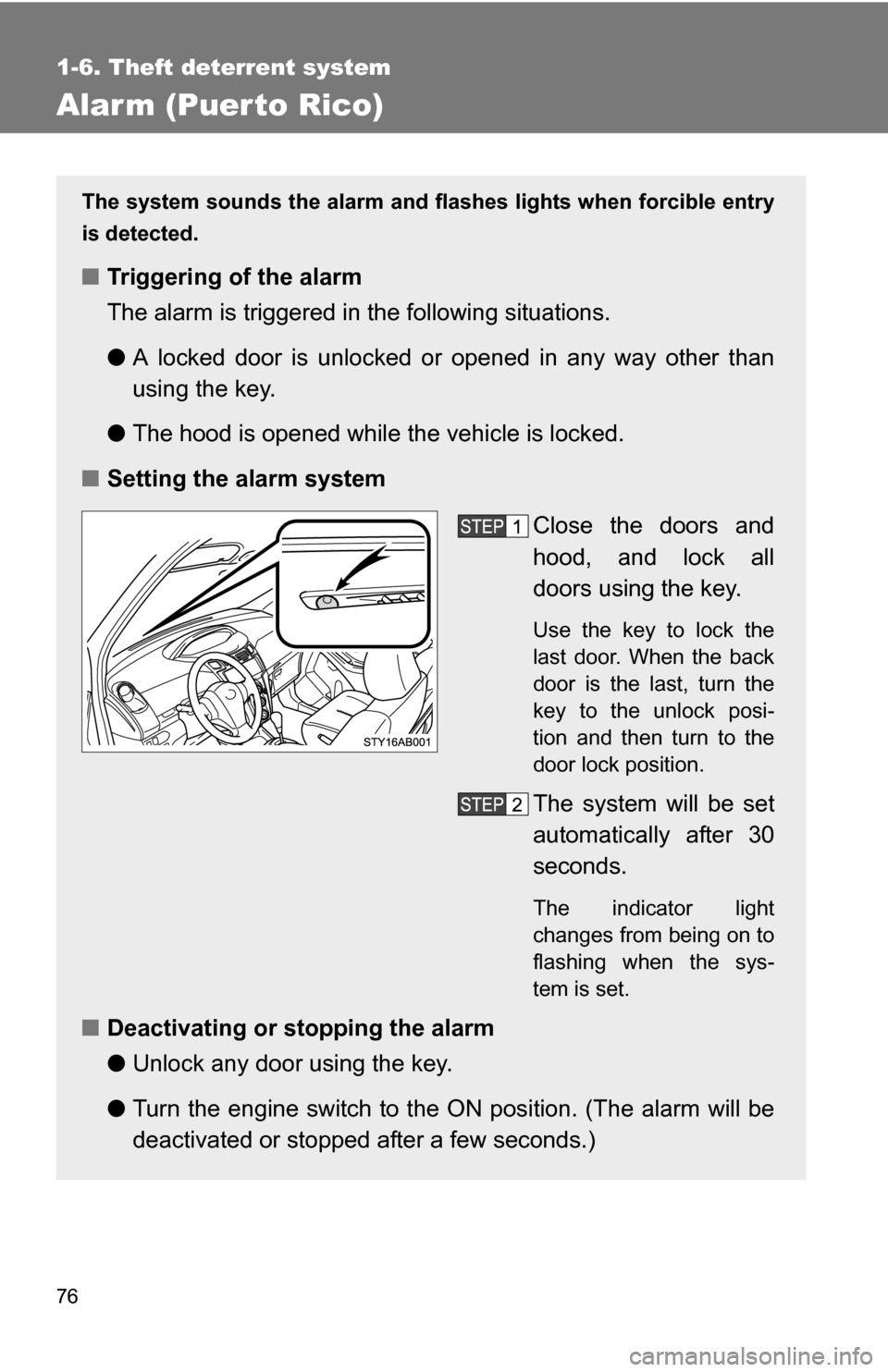 1-6. Theft deterrent system

Alarm (Puerto Rico)

The system sounds the alarm and flashes lights when forcible entry is detected.

■ Triggering of the alarm

The alarm is triggered in the following situations.

● A locked door is unlocked or opened in any way other than using the key.

● The hood is opened while the vehicle is locked.

■ Setting the alarm system

STY16AB001

STEP 1 Close the doors and hood, and lock all doors using the key.

Use the key to lock the last door. When the back door is the last, turn the key to the unlock position and then turn to the door lock position.

STEP 2 The system will be set automatically after 30 seconds.

The indicator light changes from being on to flashing when the system is set.

■ Deactivating or stopping the alarm

● Unlock any door using the key.

● Turn the engine switch to the ON position. (The alarm will be deactivated or stopped after a few seconds.)

76

carmanualsonline.info